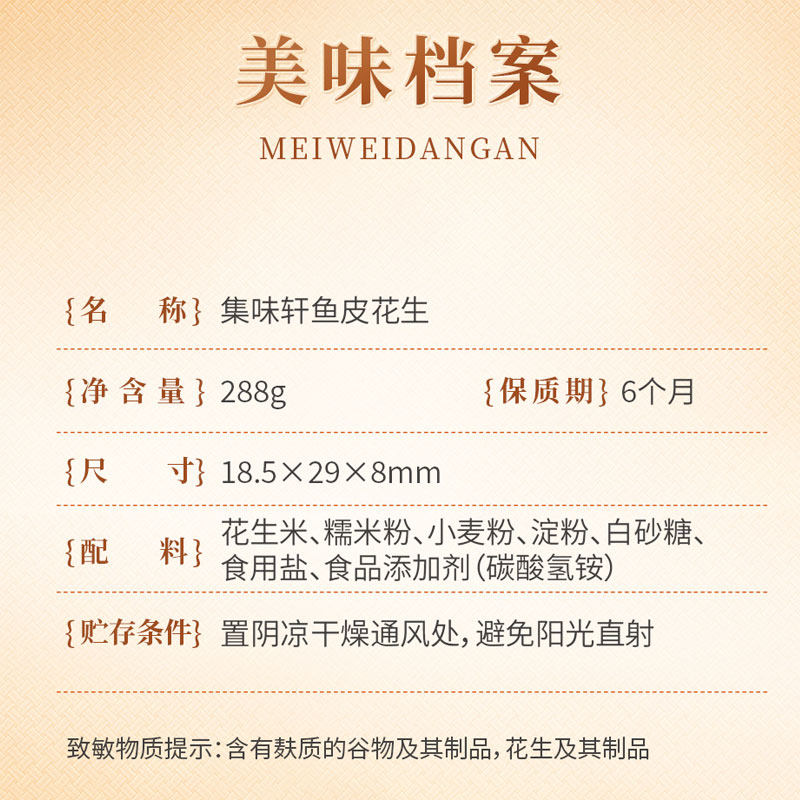 美味档案

MEIWEIDANGAN

{名 称} 集味轩鱼皮花生

{净含量} 288g {保质期} 6个月

{尺 寸} 18.5×29×8mm

{配 料} 花生米、糯米粉、小麦粉、淀粉、白砂糖、食用盐、食品添加剂(碳酸氢铵)

{贮存条件} 置阴凉干燥通风处，避免阳光直射

致敏物质提示：含有麸质的谷物及其制品，花生及其制品